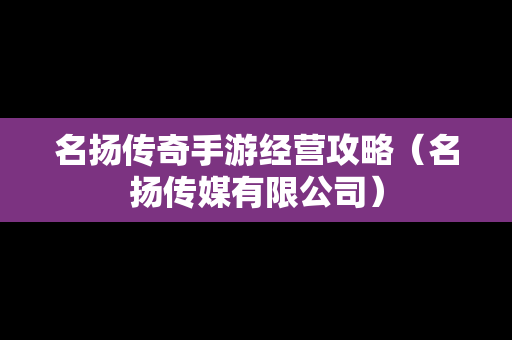 名扬传奇手游经营攻略（名扬传媒有限公司）